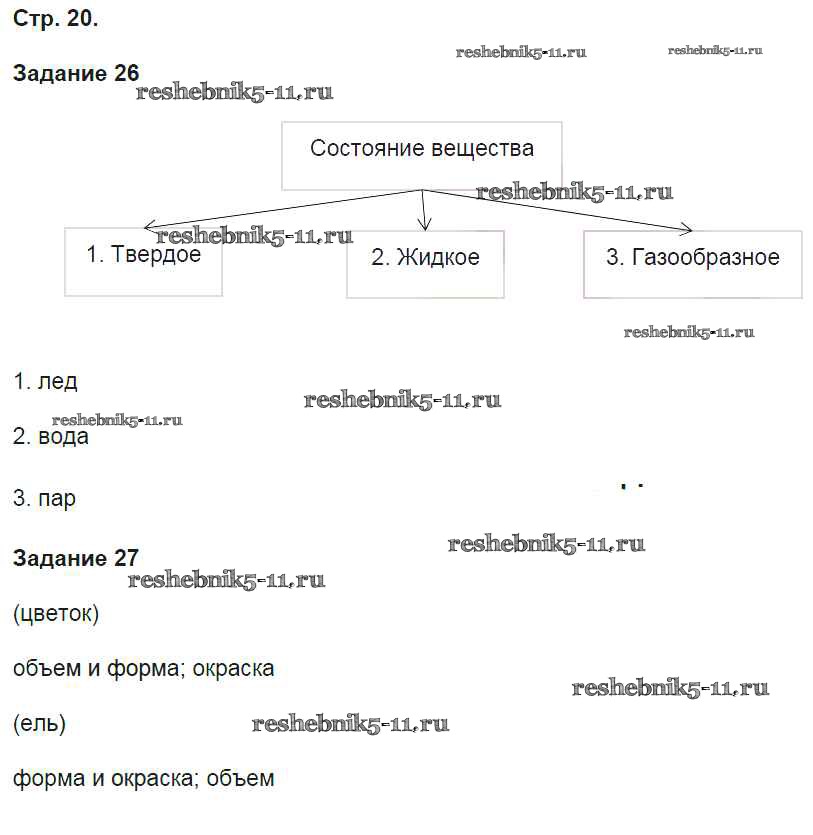 Стр. 20.

reshebnik5-11.ru reshebnik5-11.ru

Задание 26

reshebnik5-11.ru

Состояние вещества

reshebnik5-11.ru

reshebnik5-11.ru

1. Твердое

2. Жидкое

3. Газообразное

reshebnik5-11.ru

1. лед

reshebnik5-11.ru

reshebnik5-11.ru

2. вода

3. пар

reshebnik5-11.ru

Задание 27

reshebnik5-11.ru

(цветок)

объем и форма; окраска

reshebnik5-11.ru

(ель)

reshebnik5-11.ru

форма и окраска; объем